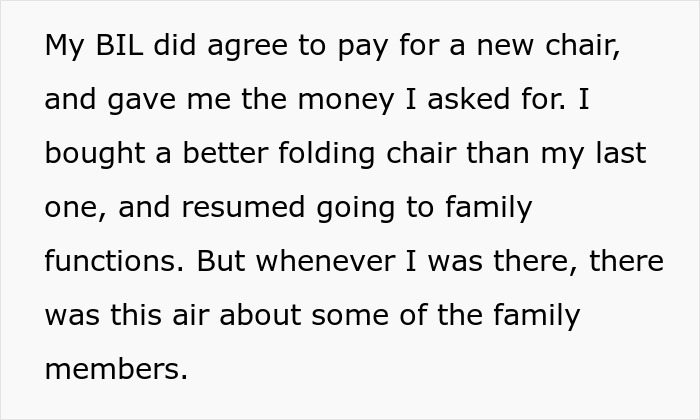 My BIL did agree to pay for a new chair, and gave me the money I asked for. I bought a better folding chair than my last one, and resumed going to family functions. But whenever I was there, there was this air about some of the family members.